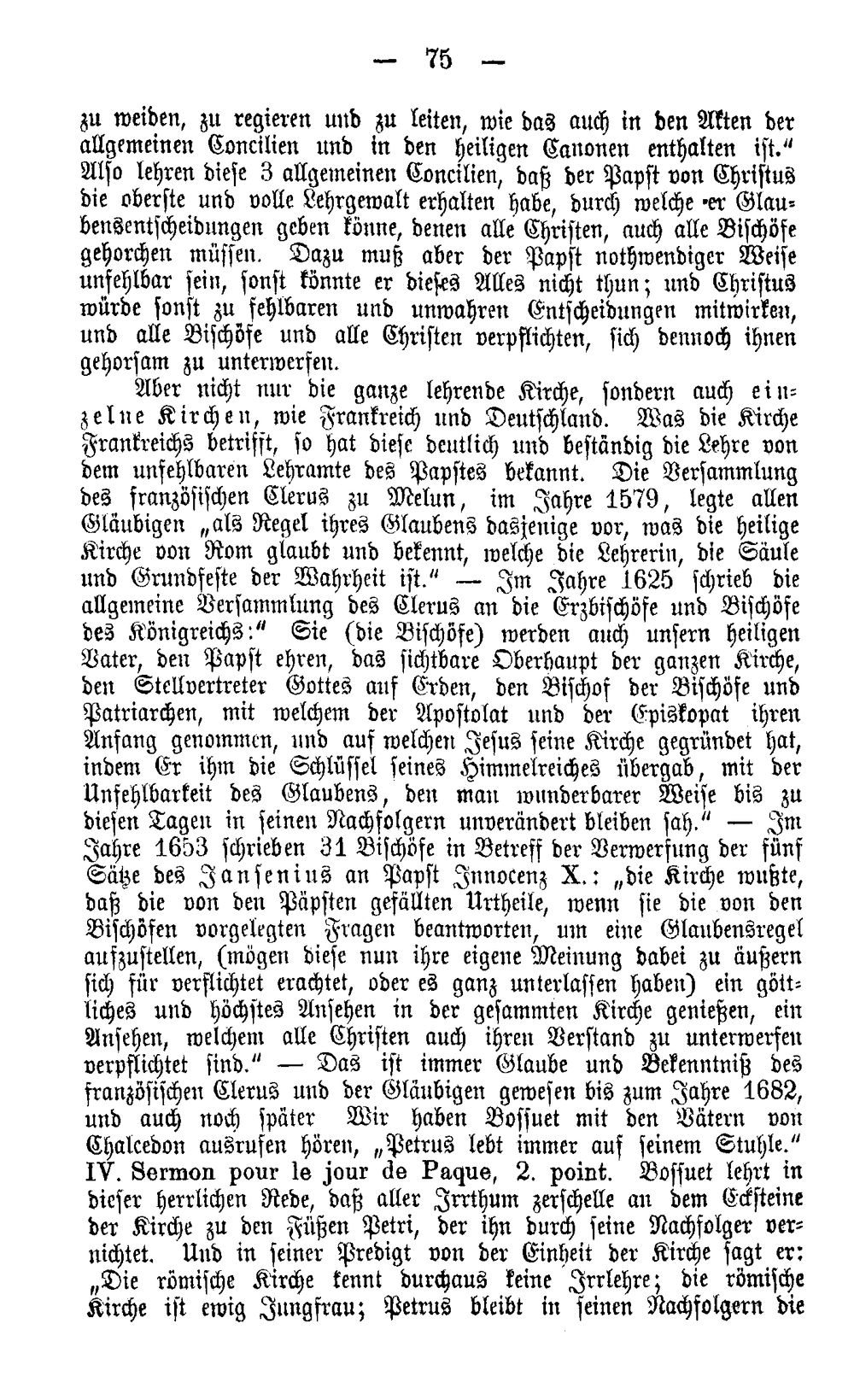 — 75 —

zu weiden, zu regieren und zu leiten, wie das auch in den Akten der allgemeinen Concilien und in den heiligen Canonen enthalten ist." Also lehren diese 3 allgemeinen Concilien, daß der Papst von Christus die oberste und volle Lehrgewalt erhalten habe, durch welche er Glaubensentscheidungen geben könne, denen alle Christen, auch alle Bischöfe gehorchen müssen. Dazu muß aber der Papst nothwendiger Weise unfehlbar sein, sonst könnte er dieses Alles nicht thun; und Christus würde sonst zu fehlbaren und unwahren Entscheidungen mitwirken, und alle Bischöfe und alle Christen verpflichten, sich dennoch ihnen gehorsam zu unterwerfen.

Aber nicht nur die ganze lehrende Kirche, sondern auch einzelne Kirchen, wie Frankreich und Deutschland. Was die Kirche Frankreichs betrifft, so hat diese deutlich und beständig die Lehre von dem unfehlbaren Lehramte des Papstes bekannt. Die Versammlung des französischen Clerus zu Melun, im Jahre 1579, legte allen Gläubigen „als Regel ihres Glaubens dasjenige vor, was die heilige Kirche von Rom glaubt und bekennt, welche die Lehrerin, die Säule und Grundfeste der Wahrheit ist." — Im Jahre 1625 schrieb die allgemeine Versammlung des Clerus an die Erzbischöfe und Bischöfe des Königreichs:" Sie (die Bischöfe) werden auch unsern heiligen Vater, den Papst ehren, das sichtbare Oberhaupt der ganzen Kirche, den Stellvertreter Gottes auf Erden, den Bischof der Bischöfe und Patriarchen, mit welchem der Apostolat und der Episkopat ihren Anfang genommen, und auf welchen Jesus seine Kirche gegründet hat, indem Er ihm die Schlüssel seines Himmelreiches übergab, mit der Unfehlbarkeit des Glaubens, den man wunderbarer Weise bis zu diesen Tagen in seinen Nachfolgern unverändert bleiben sah." — Im Jahre 1653 schrieben 31 Bischöfe in Betreff der Verwerfung der fünf Sätze des Jansenius an Papst Innocenz X.: „die Kirche wußte, daß die von den Päpsten gefällten Urtheile, wenn sie die von den Bischöfen vorgelegten Fragen beantworten, um eine Glaubensregel aufzustellen, (mögen diese nun ihre eigene Meinung dabei zu äußern sich für verflichtet erachtet, oder es ganz unterlassen haben) ein göttliches und höchstes Ansehen in der gesammten Kirche genießen, ein Ansehen, welchem alle Christen auch ihren Verstand zu unterwerfen verpflichtet sind." — Das ist immer Glaube und Bekenntniß des französischen Clerus und der Gläubigen gewesen bis zum Jahre 1682, und auch noch später Wir haben Bossuet mit den Vätern von Chalcedon ausrufen hören, „Petrus lebt immer auf seinem Stuhle." IV. Sermon pour le jour de Paque, 2. point. Bossuet lehrt in dieser herrlichen Rede, daß aller Irrthum zerschelle an dem Ecksteine der Kirche zu den Füßen Petri, der ihn durch seine Nachfolger vernichtet. Und in seiner Predigt von der Einheit der Kirche sagt er: „Die römische Kirche kennt durchaus keine Irrlehre; die römische Kirche ist ewig Jungfrau; Petrus bleibt in seinen Nachfolgern die